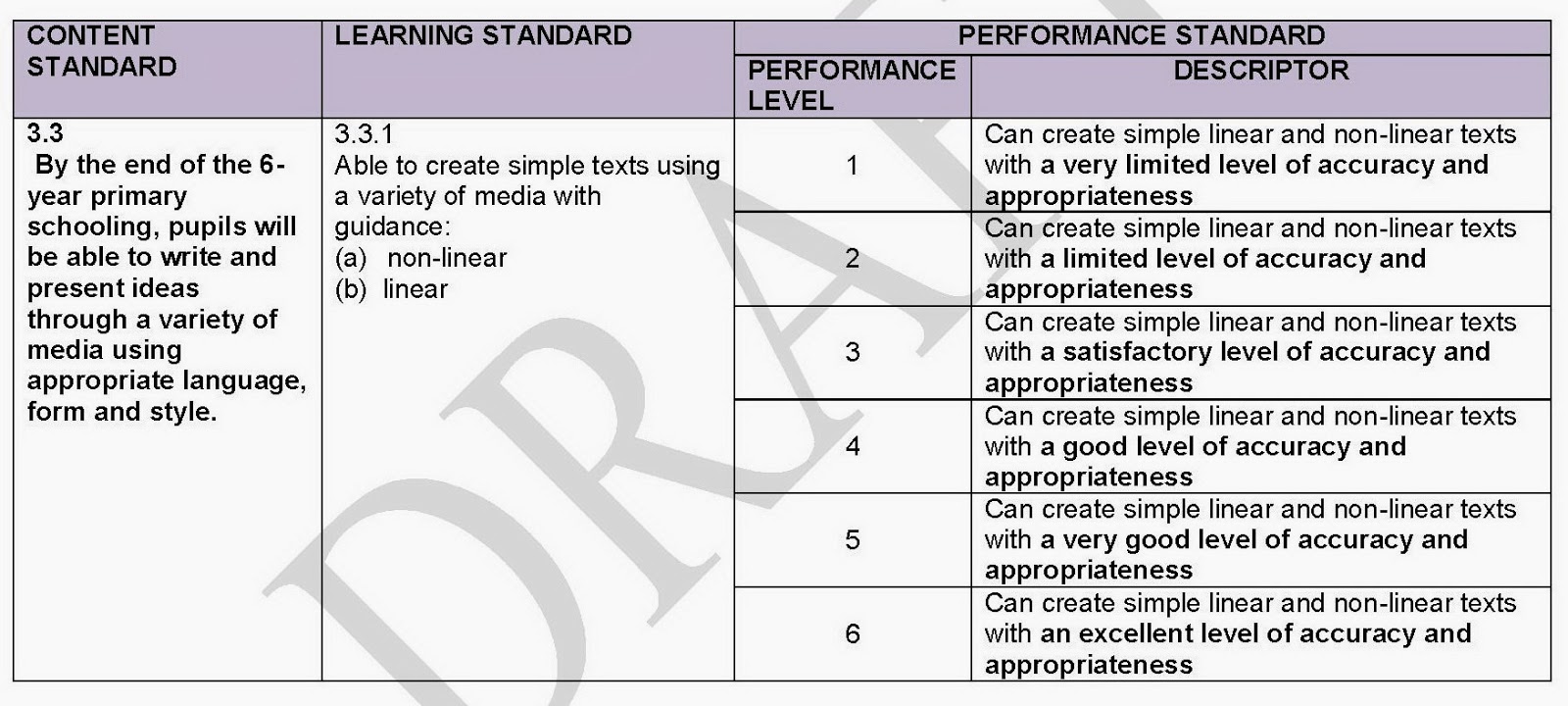 | CONTENT STANDARD | LEARNING STANDARD | PERFORMANCE STANDARD | |
|---|---|---|---|
| | | PERFORMANCE LEVEL | DESCRIPTOR |
| 3.3 By the end of the 6-year primary schooling, pupils will be able to write and present ideas through a variety of media using appropriate language, form and style. | 3.3.1 Able to create simple texts using a variety of media with guidance: (a) non-linear (b) linear | 1 | Can create simple linear and non-linear texts with a very limited level of accuracy and appropriateness |
| | | 2 | Can create simple linear and non-linear texts with a limited level of accuracy and appropriateness |
| | | 3 | Can create simple linear and non-linear texts with a satisfactory level of accuracy and appropriateness |
| | | 4 | Can create simple linear and non-linear texts with a good level of accuracy and appropriateness |
| | | 5 | Can create simple linear and non-linear texts with a very good level of accuracy and appropriateness |
| | | 6 | Can create simple linear and non-linear texts with an excellent level of accuracy and appropriateness |

DRAFT